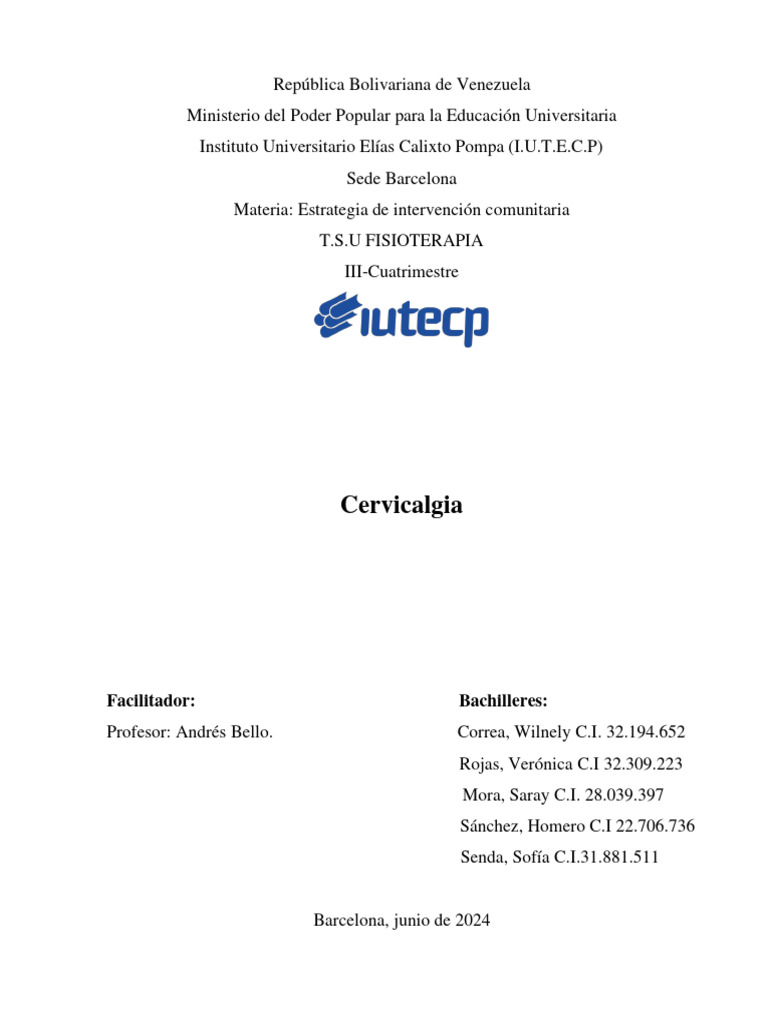 República Bolivariana de Venezuela
Ministerio del Poder Popular para la Educación Universitaria
Instituto Universitario Elías Calixto Pompa (I.U.T.E.C.P)
Sede Barcelona
Materia: Estrategia de intervención comunitaria
T.S.U FISIOTERAPIA
III-Cuatrimestre

iutecp

Cervicalgia

Facilitador:
Profesor: Andrés Bello.

Bachilleres:
Correa, Wilnely C.I. 32.194.652
Rojas, Verónica C.I 32.309.223
Mora, Saray C.I. 28.039.397
Sánchez, Homero C.I 22.706.736
Senda, Sofía C.I.31.881.511

Barcelona, junio de 2024